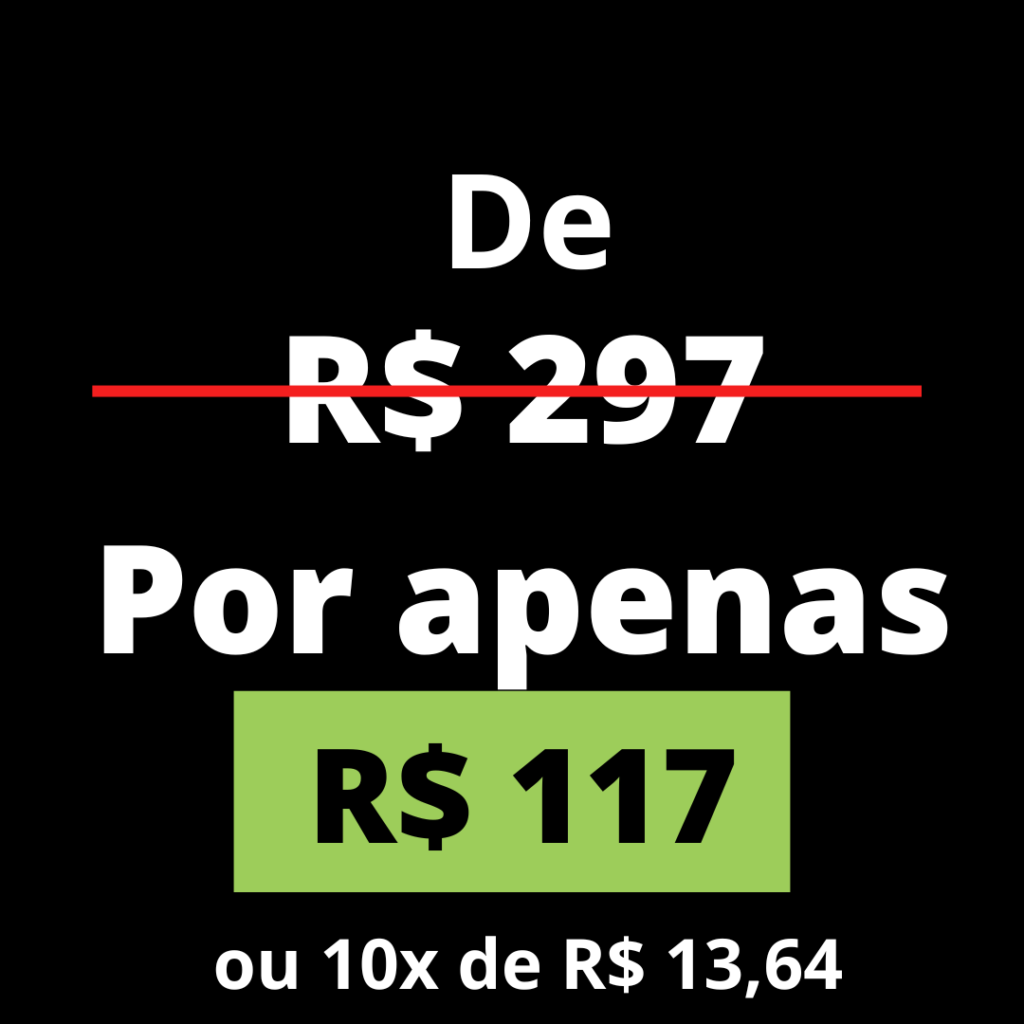 De

R$ 297

Por apenas

R$ 117

ou 10x de R$ 13,64